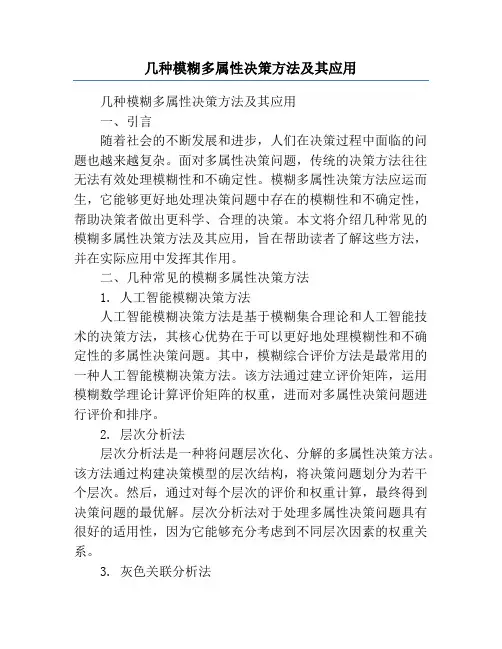 几种模糊多属性决策方法及其应用

几种模糊多属性决策方法及其应用

一、引言

随着社会的不断发展和进步，人们在决策过程中面临的问题也越来越复杂。面对多属性决策问题，传统的决策方法往往无法有效处理模糊性和不确定性。模糊多属性决策方法应运而生，它能够更好地处理决策问题中存在的模糊性和不确定性，帮助决策者做出更科学、合理的决策。本文将介绍几种常见的模糊多属性决策方法及其应用，旨在帮助读者了解这些方法，并在实际应用中发挥其作用。

二、几种常见的模糊多属性决策方法

1. 人工智能模糊决策方法

人工智能模糊决策方法是基于模糊集合理论和人工智能技术的决策方法，其核心优势在于可以更好地处理模糊性和不确定性的多属性决策问题。其中，模糊综合评价方法是最常用的一种人工智能模糊决策方法。该方法通过建立评价矩阵，运用模糊数学理论计算评价矩阵的权重，进而对多属性决策问题进行评价和排序。

2. 层次分析法

层次分析法是一种将问题层次化、分解的多属性决策方法。该方法通过构建决策模型的层次结构，将决策问题划分为若干个层次。然后，通过对每个层次的评价和权重计算，最终得到决策问题的最优解。层次分析法对于处理多属性决策问题具有很好的适用性，因为它能够充分考虑到不同层次因素的权重关系。

3. 灰色关联分析法